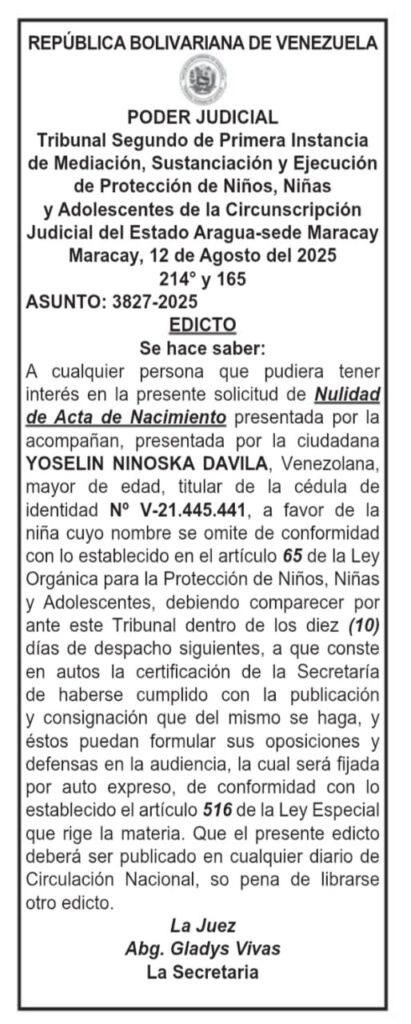 REPÚBLICA BOLIVARIANA DE VENEZUELA

PODER JUDICIAL
Tribunal Segundo de Primera Instancia de Mediación, Sustanciación y Ejecución de Protección de Niños, Niñas y Adolescentes de la Circunscripción Judicial del Estado Aragua-sede Maracay
Maracay, 12 de Agosto del 2025
214° y 165

ASUNTO: 3827-2025

EDICTO
Se hace saber:

A cualquier persona que pudiera tener interés en la presente solicitud de Nulidad de Acta de Nacimiento presentada por la acompañan, presentada por la ciudadana YOSELIN NINOSKA DAVILA, Venezolana, mayor de edad, titular de la cédula de identidad Nº V-21.445.441, a favor de la niña cuyo nombre se omite de conformidad con lo establecido en el artículo 65 de la Ley Orgánica para la Protección de Niños, Niñas y Adolescentes, debiendo comparecer por ante este Tribunal dentro de los diez (10) días de despacho siguientes, a que conste en autos la certificación de la Secretaría de haberse cumplido con la publicación y consignación que del mismo se haga, y éstos puedan formular sus oposiciones y defensas en la audiencia, la cual será fijada por auto expreso, de conformidad con lo establecido el artículo 516 de la Ley Especial que rige la materia. Que el presente edicto deberá ser publicado en cualquier diario de Circulación Nacional, so pena de librarse otro edicto.

La Juez
Abg. Gladys Vivas
La Secretaria